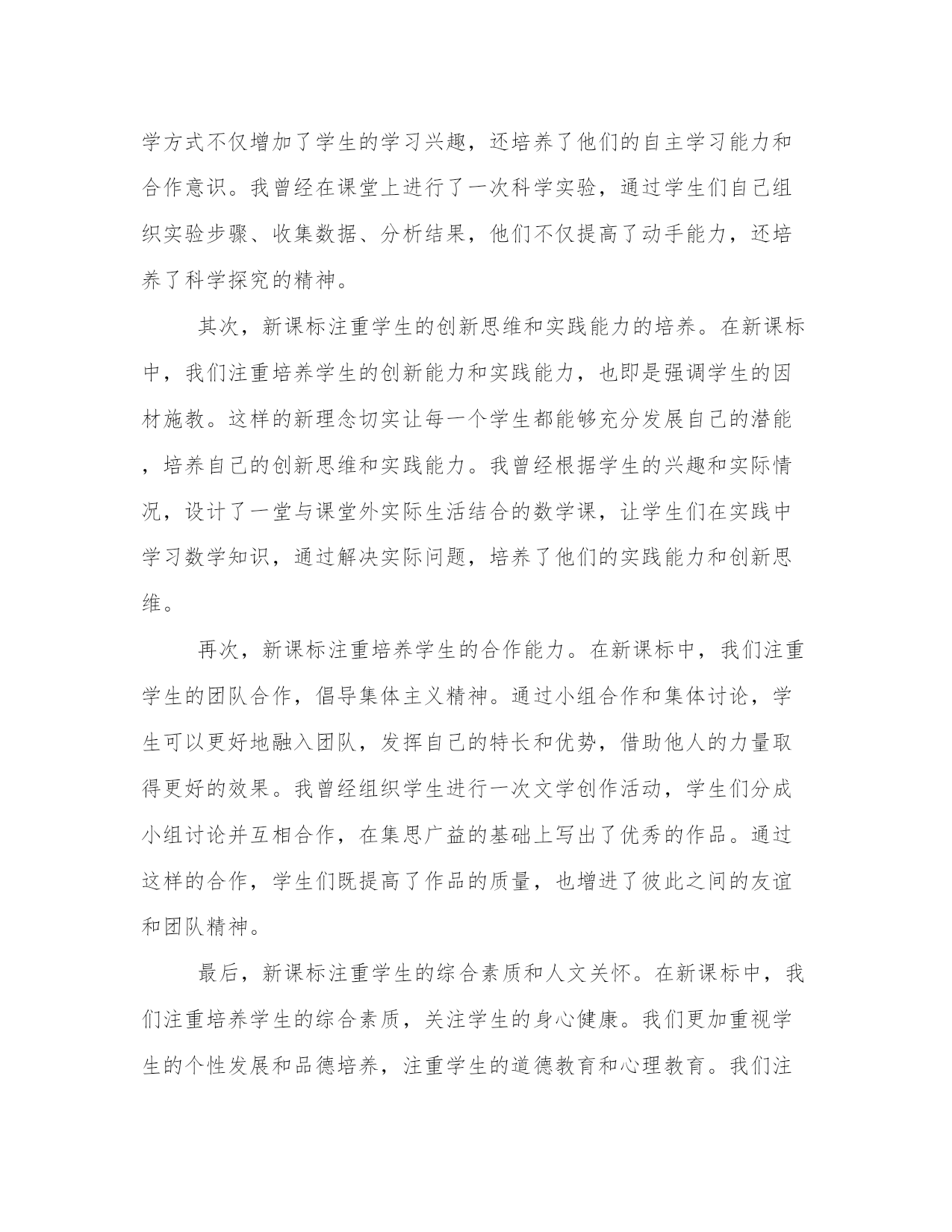 学方式不仅增加了学生的学习兴趣，还培养了他们的自主学习能力和合作意识。我曾经在课堂上进行了一次科学实验，通过学生们自己组织实验步骤、收集数据、分析结果，他们不仅提高了动手能力，还培养了科学探究的精神。

其次，新课标注重学生的创新思维和实践能力的培养。在新课标中，我们注重培养学生的创新能力和实践能力，也即是强调学生的因材施教。这样的新理念切实让每一个学生都能够充分发展自己的潜能，培养自己的创新思维和实践能力。我曾经根据学生的兴趣和实际情况，设计了一堂与课堂外实际生活结合的数学课，让学生们在实践中学习数学知识，通过解决实际问题，培养了他们的实践能力和创新思维。

再次，新课标注重培养学生的合作能力。在新课标中，我们注重学生的团队合作，倡导集体主义精神。通过小组合作和集体讨论，学生可以更好地融入团队，发挥自己的特长和优势，借助他人的力量取得更好的效果。我曾经组织学生进行一次文学创作活动，学生们分成小组讨论并互相合作，在集思广益的基础上写出了优秀的作品。通过这样的合作，学生们既提高了作品的质量，也增进了彼此之间的友谊和团队精神。

最后，新课标注重学生的综合素质和人文关怀。在新课标中，我们注重培养学生的综合素质，关注学生的身心健康。我们更加重视学生的个性发展和品德培养，注重学生的道德教育和心理教育。我们注